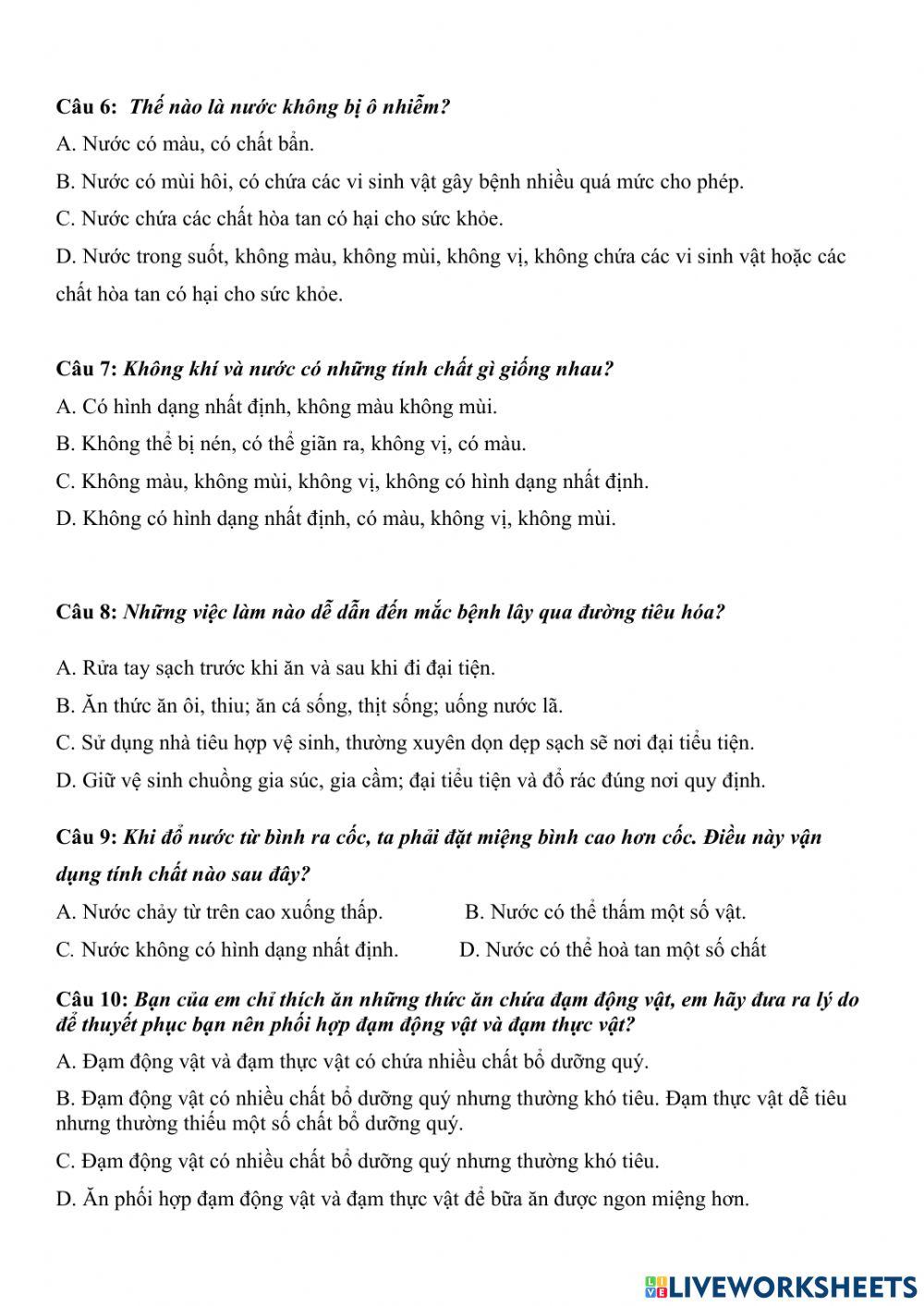 Câu 6: Thế nào là nước không bị ô nhiễm?

A. Nước có màu, có chất bẩn.

B. Nước có mùi hôi, có chứa các vi sinh vật gây bệnh nhiều quá mức cho phép.

C. Nước chứa các chất hòa tan có hại cho sức khỏe.

D. Nước trong suốt, không màu, không mùi, không vị, không chứa các vi sinh vật hoặc các chất hòa tan có hại cho sức khỏe.

Câu 7: Không khí và nước có những tính chất gì giống nhau?

A. Có hình dạng nhất định, không màu không mùi.

B. Không thể bị nén, có thể giãn ra, không vị, có màu.

C. Không màu, không mùi, không vị, không có hình dạng nhất định.

D. Không có hình dạng nhất định, có màu, không vị, không mùi.

Câu 8: Những việc làm nào dễ dẫn đến mắc bệnh lây qua đường tiêu hóa?

A. Rửa tay sạch trước khi ăn và sau khi đi đại tiện.

B. Ăn thức ăn ôi, thiu; ăn cá sống, thịt sống; uống nước lã.

C. Sử dụng nhà tiêu hợp vệ sinh, thường xuyên dọn dẹp sạch sẽ nơi đại tiểu tiện.

D. Giữ vệ sinh chuồng gia súc, gia cầm; đại tiểu tiện và đổ rác đúng nơi quy định.

Câu 9: Khi đổ nước từ bình ra cốc, ta phải đặt miệng bình cao hơn cốc. Điều này vận dụng tính chất nào sau đây?

A. Nước chảy từ trên cao xuống thấp.

B. Nước có thể thấm một số vật.

C. Nước không có hình dạng nhất định.

D. Nước có thể hoà tan một số chất

Câu 10: Bạn của em chỉ thích ăn những thức ăn chứa đạm động vật, em hãy đưa ra lý do để thuyết phục bạn nên phối hợp đạm động vật và đạm thực vật?

A. Đạm động vật và đạm thực vật có chứa nhiều chất bổ dưỡng quý.

B. Đạm động vật có nhiều chất bổ dưỡng quý nhưng thường khó tiêu. Đạm thực vật dễ tiêu nhưng thường thiếu một số chất bổ dưỡng quý.

C. Đạm động vật có nhiều chất bổ dưỡng quý nhưng thường khó tiêu.

D. Ăn phối hợp đạm động vật và đạm thực vật để bữa ăn được ngon miệng hơn.

LIVEWORKSHEETS